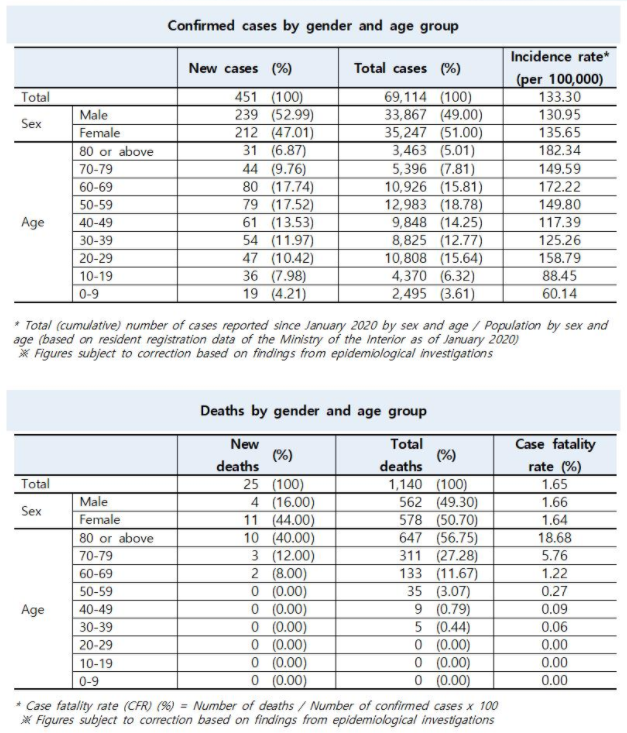 Confirmed cases by gender and age group

| | | New cases (%) | Total cases (%) | Incidence rate* (per 100,000) |
|---|---|---|---|---|
| Total | | 451 (100) | 69,114 (100) | 133.30 |
| Sex | Male | 239 (52.99) | 33,867 (49.00) | 130.95 |
| | Female | 212 (47.01) | 35,247 (51.00) | 135.65 |
| Age | 80 or above | 31 (6.87) | 3,463 (5.01) | 182.34 |
| | 70-79 | 44 (9.76) | 5,396 (7.81) | 149.59 |
| | 60-69 | 80 (17.74) | 10,926 (15.81) | 172.22 |
| | 50-59 | 79 (17.52) | 12,983 (18.78) | 149.80 |
| | 40-49 | 61 (13.53) | 9,848 (14.25) | 117.39 |
| | 30-39 | 54 (11.97) | 8,825 (12.77) | 125.26 |
| | 20-29 | 47 (10.42) | 10,808 (15.64) | 158.79 |
| | 10-19 | 36 (7.98) | 4,370 (6.32) | 88.45 |
| | 0-9 | 19 (4.21) | 2,495 (3.61) | 60.14 |

* Total (cumulative) number of cases reported since January 2020 by sex and age / Population by sex and age (based on resident registration data of the Ministry of the Interior as of January 2020)
※ Figures subject to correction based on findings from epidemiological investigations

Deaths by gender and age group

| | | New deaths (%) | Total deaths (%) | Case fatality rate (%) |
|---|---|---|---|---|
| Total | | 25 (100) | 1,140 (100) | 1.65 |
| Sex | Male | 4 (16.00) | 562 (49.30) | 1.66 |
| | Female | 11 (44.00) | 578 (50.70) | 1.64 |
| Age | 80 or above | 10 (40.00) | 647 (56.75) | 18.68 |
| | 70-79 | 3 (12.00) | 311 (27.28) | 5.76 |
| | 60-69 | 2 (8.00) | 133 (11.67) | 1.22 |
| | 50-59 | 0 (0.00) | 35 (3.07) | 0.27 |
| | 40-49 | 0 (0.00) | 9 (0.79) | 0.09 |
| | 30-39 | 0 (0.00) | 5 (0.44) | 0.06 |
| | 20-29 | 0 (0.00) | 0 (0.00) | 0.00 |
| | 10-19 | 0 (0.00) | 0 (0.00) | 0.00 |
| | 0-9 | 0 (0.00) | 0 (0.00) | 0.00 |

* Case fatality rate (CFR) (%) = Number of deaths / Number of confirmed cases x 100
※ Figures subject to correction based on findings from epidemiological investigations